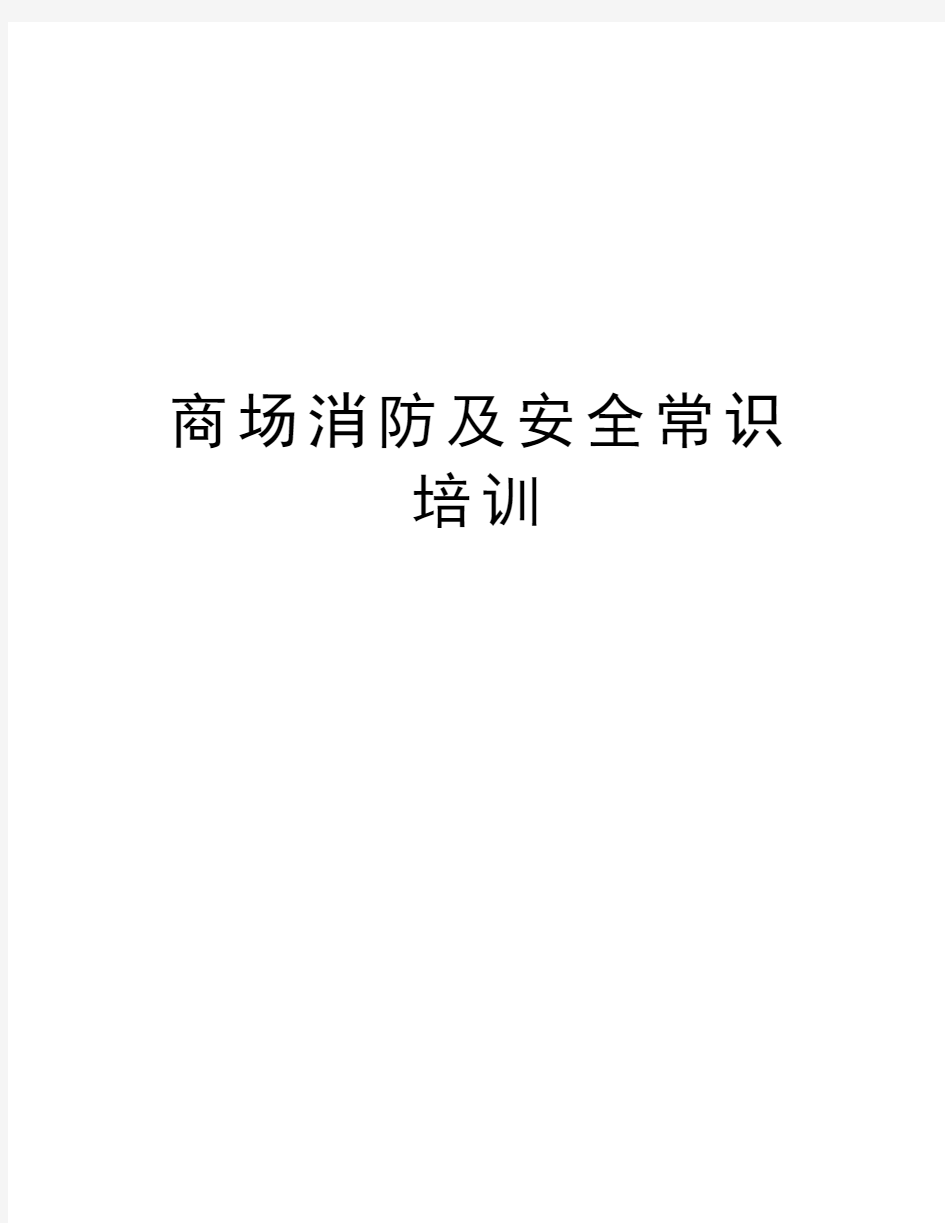 商场消防及安全常识培训